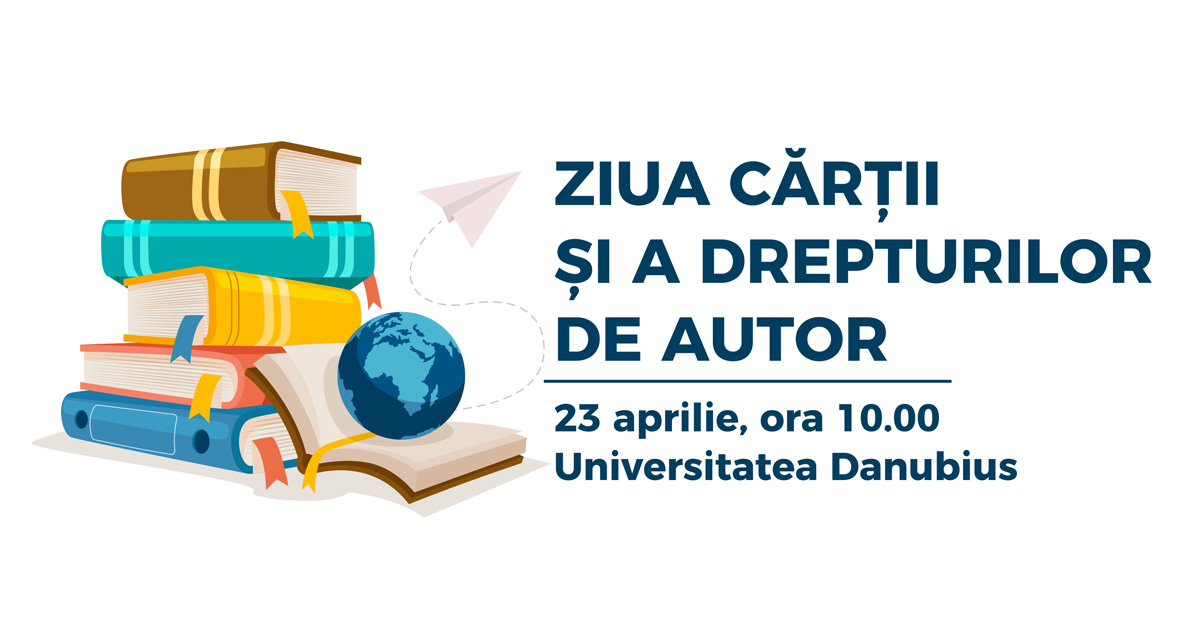 ZIUA CĂRȚII ȘI A DREPTURILOR DE AUTOR

23 aprilie, ora 10.00
Universitatea Danubius